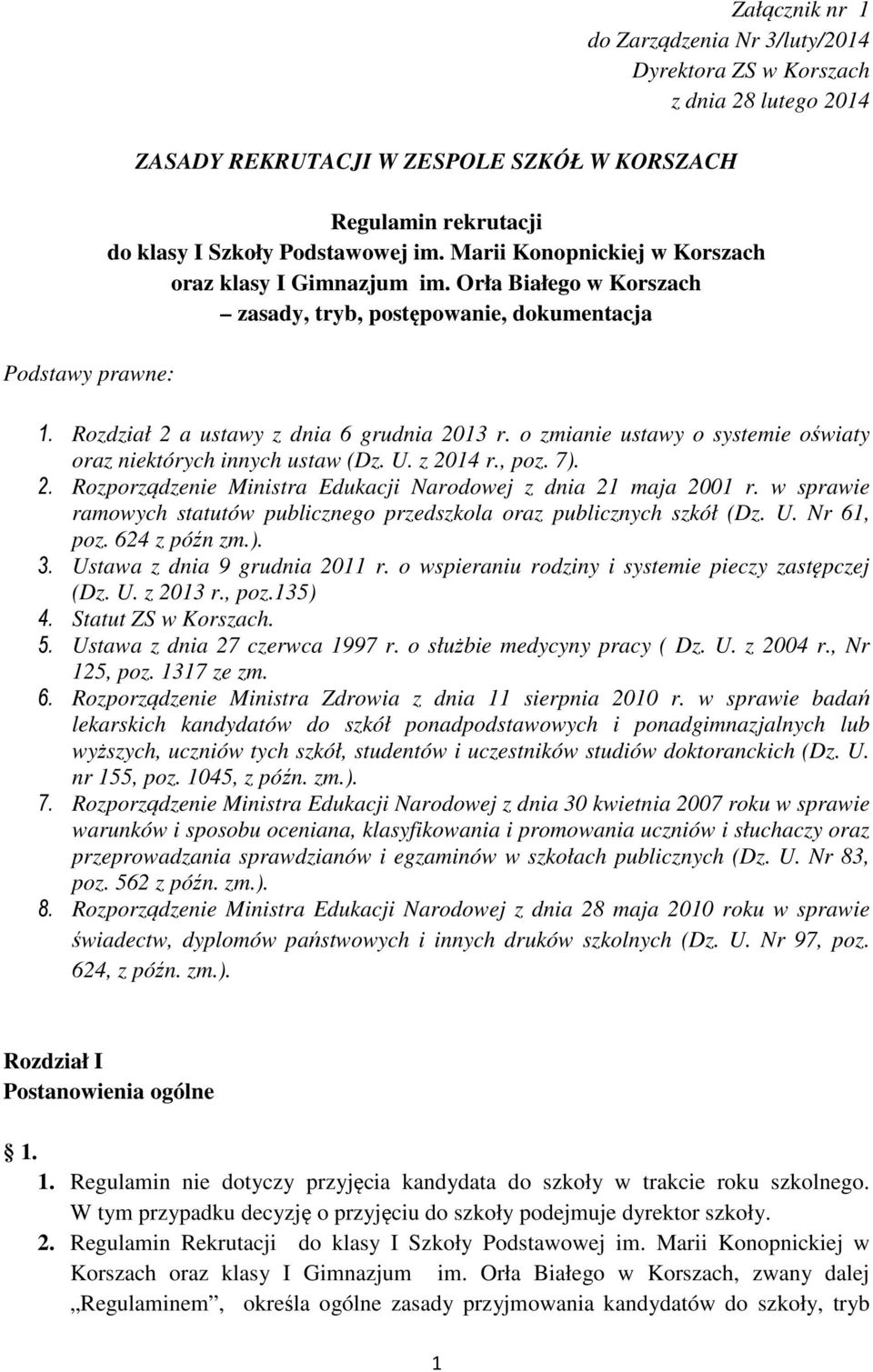 Załącznik nr 1
do Zarządzenia Nr 3/luty/2014
Dyrektora ZS w Korszach
z dnia 28 lutego 2014

ZASADY REKRUTACJI W ZESPOLE SZKÓŁ W KORSZACH

Regulamin rekrutacji
do klasy I Szkoły Podstawowej im. Marii Konopnickiej w Korszach
oraz klasy I Gimnazjum im. Orła Białego w Korszach
– zasady, tryb, postępowanie, dokumentacja

Podstawy prawne:

1. Rozdział 2 a ustawy z dnia 6 grudnia 2013 r. o zmianie ustawy o systemie oświaty oraz niektórych innych ustaw (Dz. U. z 2014 r., poz. 7).
2. Rozporządzenie Ministra Edukacji Narodowej z dnia 21 maja 2001 r. w sprawie ramowych statutów publicznego przedszkola oraz publicznych szkół (Dz. U. Nr 61, poz. 624 z późn zm.).
3. Ustawa z dnia 9 grudnia 2011 r. o wspieraniu rodziny i systemie pieczy zastępczej (Dz. U. z 2013 r., poz.135)
4. Statut ZS w Korszach.
5. Ustawa z dnia 27 czerwca 1997 r. o służbie medycyny pracy ( Dz. U. z 2004 r., Nr 125, poz. 1317 ze zm.
6. Rozporządzenie Ministra Zdrowia z dnia 11 sierpnia 2010 r. w sprawie badań lekarskich kandydatów do szkół ponadpodstawowych i ponadgimnazjalnych lub wyższych, uczniów tych szkół, studentów i uczestników studiów doktoranckich (Dz. U. nr 155, poz. 1045, z późn. zm.).
7. Rozporządzenie Ministra Edukacji Narodowej z dnia 30 kwietnia 2007 roku w sprawie warunków i sposobu oceniana, klasyfikowania i promowania uczniów i słuchaczy oraz przeprowadzania sprawdzianów i egzaminów w szkołach publicznych (Dz. U. Nr 83, poz. 562 z późn. zm.).
8. Rozporządzenie Ministra Edukacji Narodowej z dnia 28 maja 2010 roku w sprawie świadectw, dyplomów państwowych i innych druków szkolnych (Dz. U. Nr 97, poz. 624, z późn. zm.).

Rozdział I
Postanowienia ogólne

1.
1. Regulamin nie dotyczy przyjęcia kandydata do szkoły w trakcie roku szkolnego. W tym przypadku decyzję o przyjęciu do szkoły podejmuje dyrektor szkoły.
2. Regulamin Rekrutacji do klasy I Szkoły Podstawowej im. Marii Konopnickiej w Korszach oraz klasy I Gimnazjum im. Orła Białego w Korszach, zwany dalej „Regulaminem”, określa ogólne zasady przyjmowania kandydatów do szkoły, tryb

1